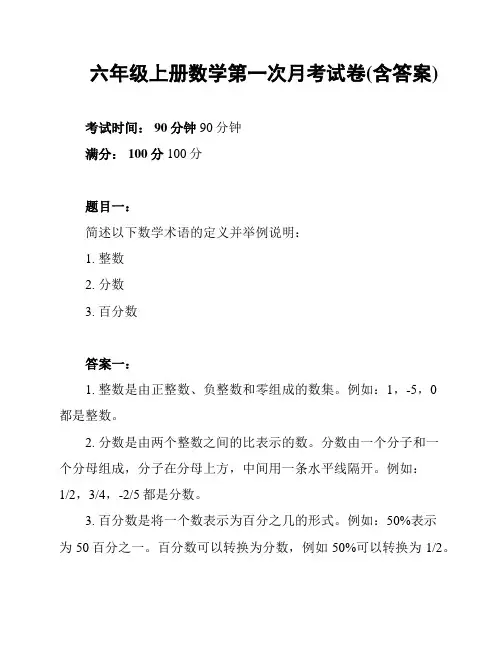 六年级上册数学第一次月考试卷(含答案)

考试时间： 90 分钟 90 分钟

满分： 100 分 100 分

题目一：

简述以下数学术语的定义并举例说明：

1. 整数

2. 分数

3. 百分数

答案一：

1. 整数是由正整数、负整数和零组成的数集。例如：1，-5，0 都是整数。

2. 分数是由两个整数之间的比表示的数。分数由一个分子和一个分母组成，分子在分母上方，中间用一条水平线隔开。例如：1/2，3/4，-2/5 都是分数。

3. 百分数是将一个数表示为百分之几的形式。例如：50%表示为 50 百分之一。百分数可以转换为分数，例如 50%可以转换为 1/2。